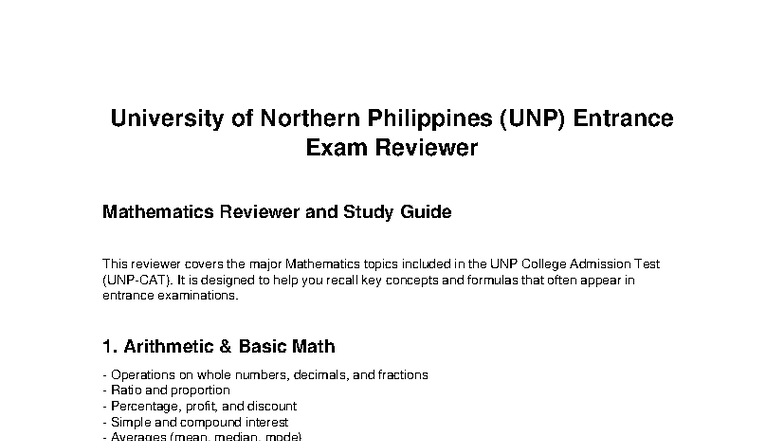 University of Northern Philippines (UNP) Entrance Exam Reviewer

Mathematics Reviewer and Study Guide

This reviewer covers the major Mathematics topics included in the UNP College Admission Test (UNP-CAT). It is designed to help you recall key concepts and formulas that often appear in entrance examinations.

1. Arithmetic & Basic Math

- Operations on whole numbers, decimals, and fractions
- Ratio and proportion
- Percentage, profit, and discount
- Simple and compound interest
- Averages (mean, median, mode)